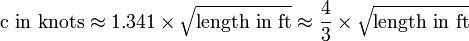 $\text{c in knots} \approx 1.341 \times \sqrt{\text{length in ft}} \approx \frac{4}{3} \times \sqrt{\text{length in ft}}$